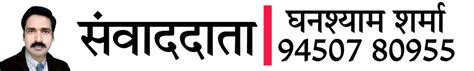 संवाददाता
घनश्याम शर्मा
94507 80955